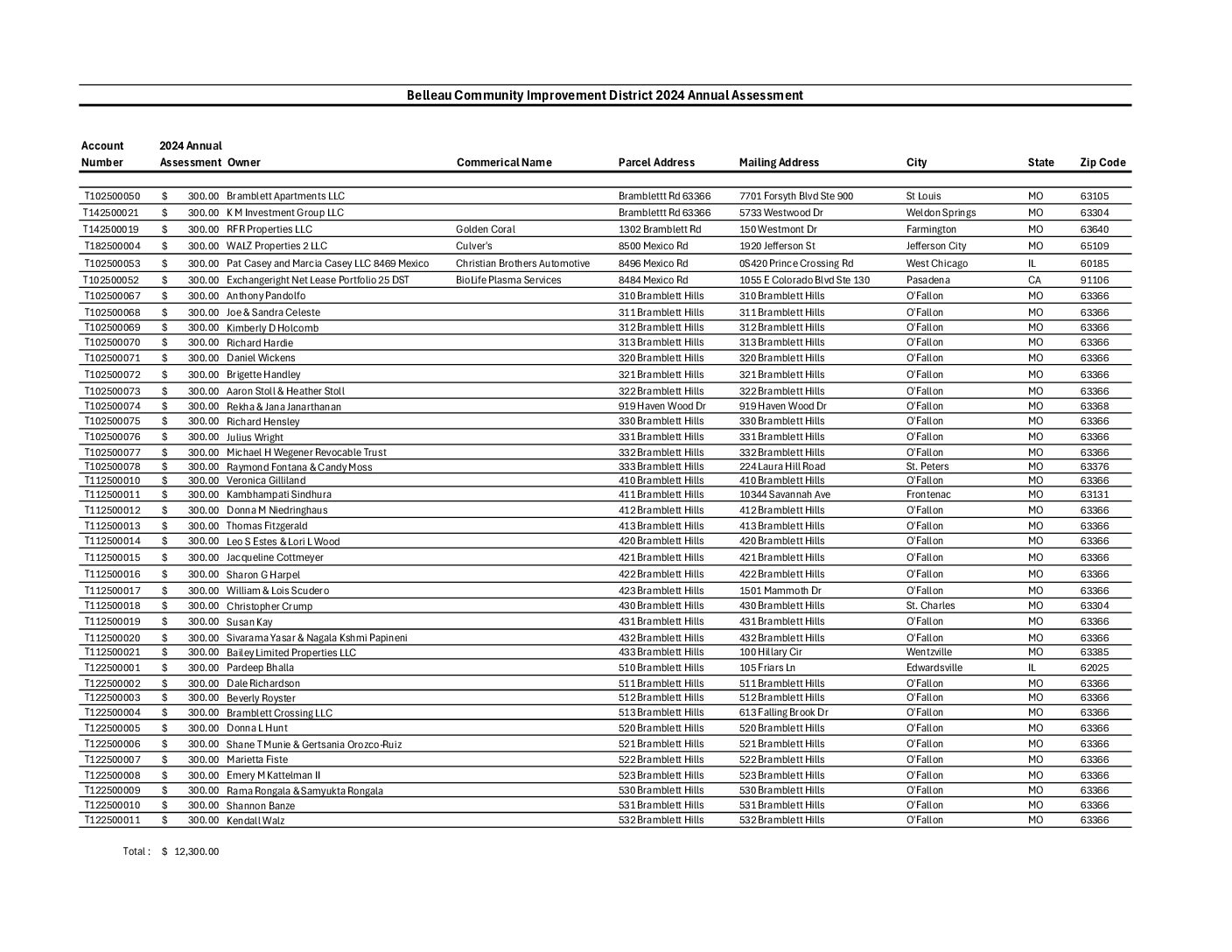 Belleau Community Improvement District 2024 Annual Assessment

| Account Number | 2024 Annual Assessment | Owner | Commerical Name | Parcel Address | Mailing Address | City | State | Zip Code |
|---|---|---|---|---|---|---|---|---|
| T102500050 | $ 300.00 | Bramblett Apartments LLC | | Bramblettt Rd 63366 | 7701 Forsyth Blvd Ste 900 | St Louis | MO | 63105 |
| T142500021 | $ 300.00 | K M Investment Group LLC | | Bramblettt Rd 63366 | 5733 Westwood Dr | Weldon Springs | MO | 63304 |
| T142500019 | $ 300.00 | RFR Properties LLC | Golden Coral | 1302 Bramblett Rd | 150 Westmont Dr | Farmington | MO | 63640 |
| T182500004 | $ 300.00 | WALZ Properties 2 LLC | Culver's | 8500 Mexico Rd | 1920 Jefferson St | Jefferson City | MO | 65109 |
| T102500053 | $ 300.00 | Pat Casey and Marcia Casey LLC 8469 Mexico | Christian Brothers Automotive | 8496 Mexico Rd | 0S420 Prince Crossing Rd | West Chicago | IL | 60185 |
| T102500052 | $ 300.00 | Exchangeright Net Lease Portfolio 25 DST | BioLife Plasma Services | 8484 Mexico Rd | 1055 E Colorado Blvd Ste 130 | Pasadena | CA | 91106 |
| T102500067 | $ 300.00 | Anthony Pandolfo | | 310 Bramblett Hills | 310 Bramblett Hills | O'Fallon | MO | 63366 |
| T102500068 | $ 300.00 | Joe & Sandra Celeste | | 311 Bramblett Hills | 311 Bramblett Hills | O'Fallon | MO | 63366 |
| T102500069 | $ 300.00 | Kimberly D Holcomb | | 312 Bramblett Hills | 312 Bramblett Hills | O'Fallon | MO | 63366 |
| T102500070 | $ 300.00 | Richard Hardie | | 313 Bramblett Hills | 313 Bramblett Hills | O'Fallon | MO | 63366 |
| T102500071 | $ 300.00 | Daniel Wickens | | 320 Bramblett Hills | 320 Bramblett Hills | O'Fallon | MO | 63366 |
| T102500072 | $ 300.00 | Brigette Handley | | 321 Bramblett Hills | 321 Bramblett Hills | O'Fallon | MO | 63366 |
| T102500073 | $ 300.00 | Aaron Stoll & Heather Stoll | | 322 Bramblett Hills | 322 Bramblett Hills | O'Fallon | MO | 63366 |
| T102500074 | $ 300.00 | Rekha & Jana Janarthanan | | 919 Haven Wood Dr | 919 Haven Wood Dr | O'Fallon | MO | 63368 |
| T102500075 | $ 300.00 | Richard Hensley | | 330 Bramblett Hills | 330 Bramblett Hills | O'Fallon | MO | 63366 |
| T102500076 | $ 300.00 | Julius Wright | | 331 Bramblett Hills | 331 Bramblett Hills | O'Fallon | MO | 63366 |
| T102500077 | $ 300.00 | Michael H Wegener Revocable Trust | | 332 Bramblett Hills | 332 Bramblett Hills | O'Fallon | MO | 63366 |
| T102500078 | $ 300.00 | Raymond Fontana & Candy Moss | | 333 Bramblett Hills | 224 Laura Hill Road | St. Peters | MO | 63376 |
| T112500010 | $ 300.00 | Veronica Gilliland | | 410 Bramblett Hills | 410 Bramblett Hills | O'Fallon | MO | 63366 |
| T112500011 | $ 300.00 | Kambhampati Sindhura | | 411 Bramblett Hills | 10344 Savannah Ave | Frontenac | MO | 63131 |
| T112500012 | $ 300.00 | Donna M Niedringhaus | | 412 Bramblett Hills | 412 Bramblett Hills | O'Fallon | MO | 63366 |
| T112500013 | $ 300.00 | Thomas Fitzgerald | | 413 Bramblett Hills | 413 Bramblett Hills | O'Fallon | MO | 63366 |
| T112500014 | $ 300.00 | Leo S Estes & Lori L Wood | | 420 Bramblett Hills | 420 Bramblett Hills | O'Fallon | MO | 63366 |
| T112500015 | $ 300.00 | Jacqueline Cottmeyer | | 421 Bramblett Hills | 421 Bramblett Hills | O'Fallon | MO | 63366 |
| T112500016 | $ 300.00 | Sharon G Harpel | | 422 Bramblett Hills | 422 Bramblett Hills | O'Fallon | MO | 63366 |
| T112500017 | $ 300.00 | William & Lois Scudero | | 423 Bramblett Hills | 1501 Mammoth Dr | O'Fallon | MO | 63366 |
| T112500018 | $ 300.00 | Christopher Crump | | 430 Bramblett Hills | 430 Bramblett Hills | St. Charles | MO | 63304 |
| T112500019 | $ 300.00 | Susan Kay | | 431 Bramblett Hills | 431 Bramblett Hills | O'Fallon | MO | 63366 |
| T112500020 | $ 300.00 | Sivarama Yasar & Nagala Kshmi Papineni | | 432 Bramblett Hills | 432 Bramblett Hills | O'Fallon | MO | 63366 |
| T112500021 | $ 300.00 | Bailey Limited Properties LLC | | 433 Bramblett Hills | 100 Hillary Cir | Wentzville | MO | 63385 |
| T122500001 | $ 300.00 | Pardeep Bhalla | | 510 Bramblett Hills | 105 Friars Ln | Edwardsville | IL | 62025 |
| T122500002 | $ 300.00 | Dale Richardson | | 511 Bramblett Hills | 511 Bramblett Hills | O'Fallon | MO | 63366 |
| T122500003 | $ 300.00 | Beverly Royster | | 512 Bramblett Hills | 512 Bramblett Hills | O'Fallon | MO | 63366 |
| T122500004 | $ 300.00 | Bramblett Crossing LLC | | 513 Bramblett Hills | 613 Falling Brook Dr | O'Fallon | MO | 63366 |
| T122500005 | $ 300.00 | Donna L Hunt | | 520 Bramblett Hills | 520 Bramblett Hills | O'Fallon | MO | 63366 |
| T122500006 | $ 300.00 | Shane T Munie & Gertsania Orozco-Ruiz | | 521 Bramblett Hills | 521 Bramblett Hills | O'Fallon | MO | 63366 |
| T122500007 | $ 300.00 | Marietta Fiste | | 522 Bramblett Hills | 522 Bramblett Hills | O'Fallon | MO | 63366 |
| T122500008 | $ 300.00 | Emery M Kattelman II | | 523 Bramblett Hills | 523 Bramblett Hills | O'Fallon | MO | 63366 |
| T122500009 | $ 300.00 | Rama Rongala & Samyukta Rongala | | 530 Bramblett Hills | 530 Bramblett Hills | O'Fallon | MO | 63366 |
| T122500010 | $ 300.00 | Shannon Banze | | 531 Bramblett Hills | 531 Bramblett Hills | O'Fallon | MO | 63366 |
| T122500011 | $ 300.00 | Kendall Walz | | 532 Bramblett Hills | 532 Bramblett Hills | O'Fallon | MO | 63366 |

Total : $ 12,300.00